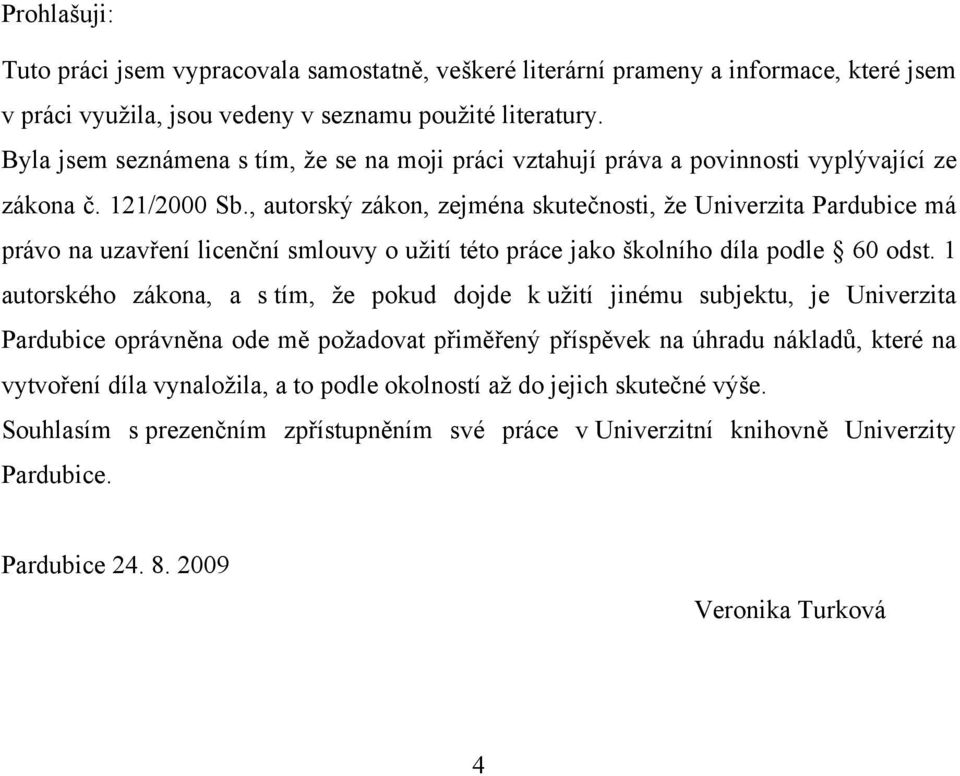 Prohlašuji:

Tuto práci jsem vypracovala samostatně, veškeré literární prameny a informace, které jsem v práci využila, jsou vedeny v seznamu použité literatury.
Byla jsem seznámena s tím, že se na moji práci vztahují práva a povinnosti vyplývající ze zákona č. 121/2000 Sb., autorský zákon, zejména skutečnosti, že Univerzita Pardubice má právo na uzavření licenční smlouvy o užití této práce jako školního díla podle § 60 odst. 1 autorského zákona, a s tím, že pokud dojde k užití jinému subjektu, je Univerzita Pardubice oprávněna ode mě požadovat přiměřený příspěvek na úhradu nákladů, které na vytvoření díla vynaložila, a to podle okolností až do jejich skutečné výše.
Souhlasím s prezenčním zpřístupněním své práce v Univerzitní knihovně Univerzity Pardubice.

Pardubice 24. 8. 2009

Veronika Turková

4